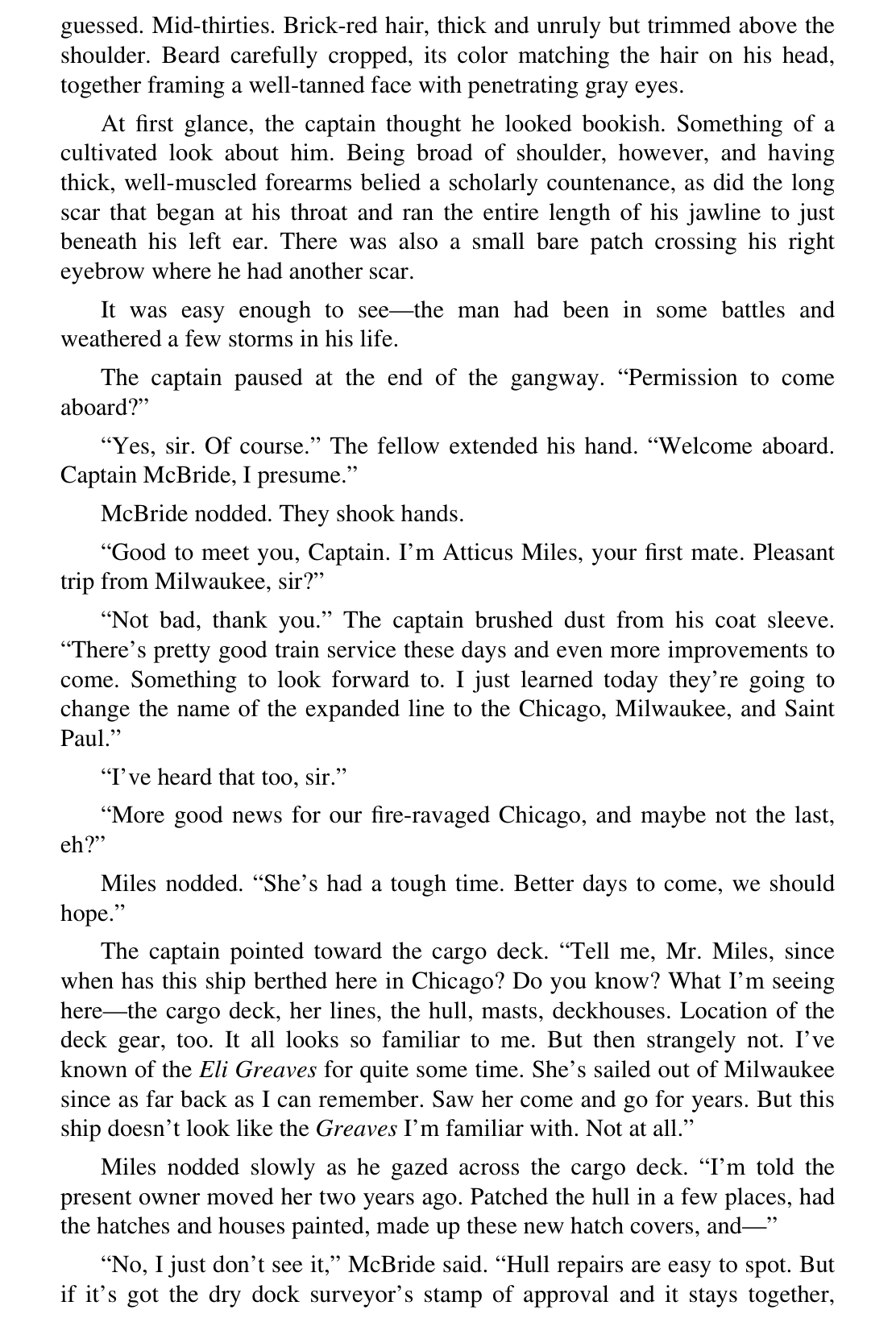 guessed. Mid-thirties. Brick-red hair, thick and unruly but trimmed above the shoulder. Beard carefully cropped, its color matching the hair on his head, together framing a well-tanned face with penetrating gray eyes.

At first glance, the captain thought he looked bookish. Something of a cultivated look about him. Being broad of shoulder, however, and having thick, well-muscled forearms belied a scholarly countenance, as did the long scar that began at his throat and ran the entire length of his jawline to just beneath his left ear. There was also a small bare patch crossing his right eyebrow where he had another scar.

It was easy enough to see—the man had been in some battles and weathered a few storms in his life.

The captain paused at the end of the gangway. “Permission to come aboard?”

“Yes, sir. Of course.” The fellow extended his hand. “Welcome aboard. Captain McBride, I presume.”

McBride nodded. They shook hands.

“Good to meet you, Captain. I’m Atticus Miles, your first mate. Pleasant trip from Milwaukee, sir?”

“Not bad, thank you.” The captain brushed dust from his coat sleeve. “There’s pretty good train service these days and even more improvements to come. Something to look forward to. I just learned today they’re going to change the name of the expanded line to the Chicago, Milwaukee, and Saint Paul.”

“I’ve heard that too, sir.”

“More good news for our fire-ravaged Chicago, and maybe not the last, eh?”

Miles nodded. “She’s had a tough time. Better days to come, we should hope.”

The captain pointed toward the cargo deck. “Tell me, Mr. Miles, since when has this ship berthed here in Chicago? Do you know? What I’m seeing here—the cargo deck, her lines, the hull, masts, deckhouses. Location of the deck gear, too. It all looks so familiar to me. But then strangely not. I’ve known of the Eli Greaves for quite some time. She’s sailed out of Milwaukee since as far back as I can remember. Saw her come and go for years. But this ship doesn’t look like the Greaves I’m familiar with. Not at all.”

Miles nodded slowly as he gazed across the cargo deck. “I’m told the present owner moved her two years ago. Patched the hull in a few places, had the hatches and houses painted, made up these new hatch covers, and—”

“No, I just don’t see it,” McBride said. “Hull repairs are easy to spot. But if it’s got the dry dock surveyor’s stamp of approval and it stays together,